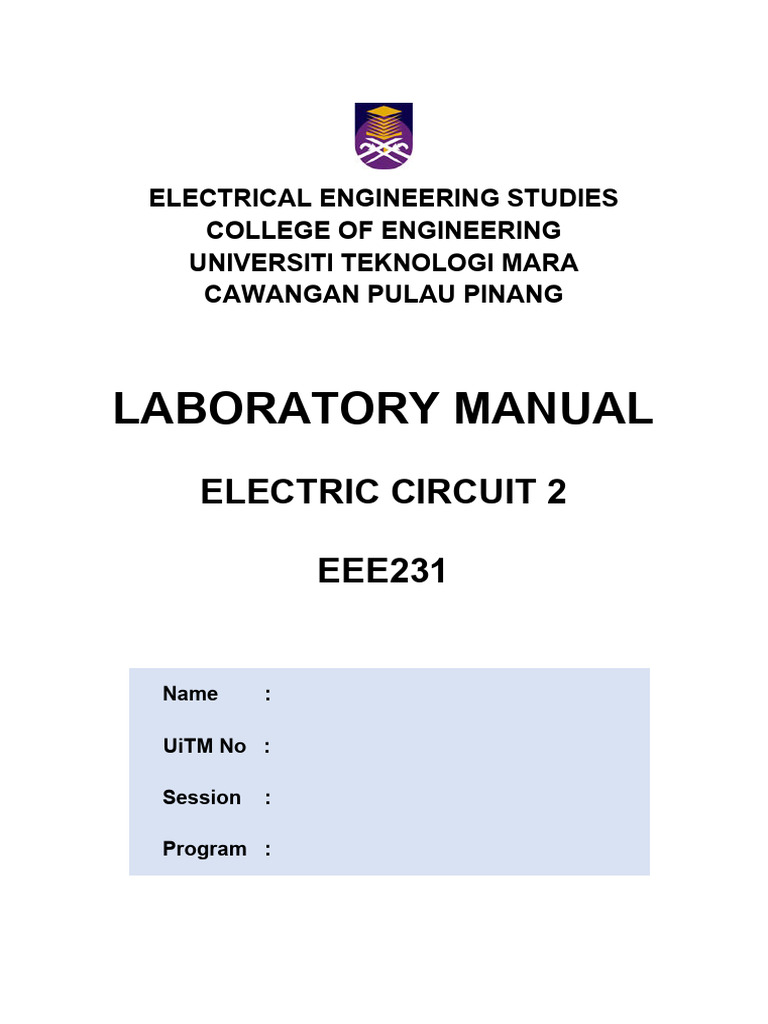 ELECTRICAL ENGINEERING STUDIES
COLLEGE OF ENGINEERING
UNIVERSITI TEKNOLOGI MARA
CAWANGAN PULAU PINANG

LABORATORY MANUAL

ELECTRIC CIRCUIT 2

EEE231

Name :

UiTM No :

Session :

Program :